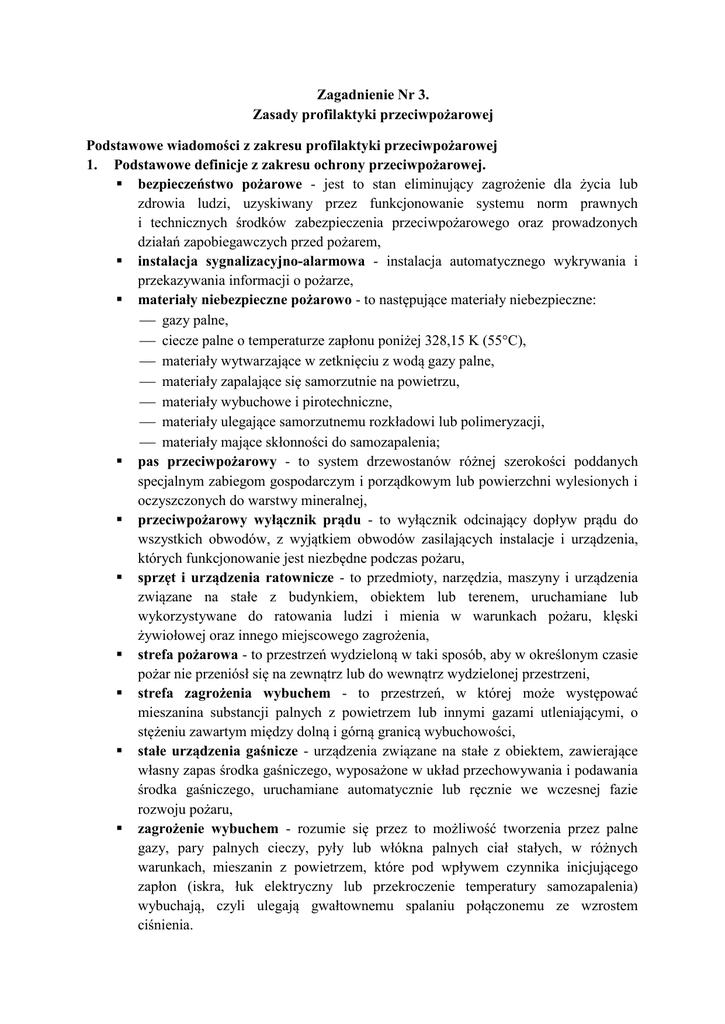 Zagadnienie Nr 3.
Zasady profilaktyki przeciwpożarowej

Podstawowe wiadomości z zakresu profilaktyki przeciwpożarowej
1. Podstawowe definicje z zakresu ochrony przeciwpożarowej.
▪ bezpieczeństwo pożarowe - jest to stan eliminujący zagrożenie dla życia lub zdrowia ludzi, uzyskiwany przez funkcjonowanie systemu norm prawnych i technicznych środków zabezpieczenia przeciwpożarowego oraz prowadzonych działań zapobiegawczych przed pożarem,
▪ instalacja sygnalizacyjno-alarmowa - instalacja automatycznego wykrywania i przekazywania informacji o pożarze,
▪ materiały niebezpieczne pożarowo - to następujące materiały niebezpieczne:
— gazy palne,
— ciecze palne o temperaturze zapłonu poniżej 328,15 K (55°C),
— materiały wytwarzające w zetknięciu z wodą gazy palne,
— materiały zapalające się samorzutnie na powietrzu,
— materiały wybuchowe i pirotechniczne,
— materiały ulegające samorzutnemu rozkładowi lub polimeryzacji,
— materiały mające skłonności do samozapalenia;
▪ pas przeciwpożarowy - to system drzewostanów różnej szerokości poddanych specjalnym zabiegom gospodarczym i porządkowym lub powierzchni wylesionych i oczyszczonych do warstwy mineralnej,
▪ przeciwpożarowy wyłącznik prądu - to wyłącznik odcinający dopływ prądu do wszystkich obwodów, z wyjątkiem obwodów zasilających instalacje i urządzenia, których funkcjonowanie jest niezbędne podczas pożaru,
▪ sprzęt i urządzenia ratownicze - to przedmioty, narzędzia, maszyny i urządzenia związane na stałe z budynkiem, obiektem lub terenem, uruchamiane lub wykorzystywane do ratowania ludzi i mienia w warunkach pożaru, klęski żywiołowej oraz innego miejscowego zagrożenia,
▪ strefa pożarowa - to przestrzeń wydzieloną w taki sposób, aby w określonym czasie pożar nie przeniósł się na zewnątrz lub do wewnątrz wydzielonej przestrzeni,
▪ strefa zagrożenia wybuchem - to przestrzeń, w której może występować mieszanina substancji palnych z powietrzem lub innymi gazami utleniającymi, o stężeniu zawartym między dolną i górną granicą wybuchowości,
▪ stałe urządzenia gaśnicze - urządzenia związane na stałe z obiektem, zawierające własny zapas środka gaśniczego, wyposażone w układ przechowywania i podawania środka gaśniczego, uruchamiane automatycznie lub ręcznie we wczesnej fazie rozwoju pożaru,
▪ zagrożenie wybuchem - rozumie się przez to możliwość tworzenia przez palne gazy, pary palnych cieczy, pyły lub włókna palnych ciał stałych, w różnych warunkach, mieszanin z powietrzem, które pod wpływem czynnika inicjującego zapłon (iskra, łuk elektryczny lub przekroczenie temperatury samozapalenia) wybuchają, czyli ulegają gwałtownemu spalaniu połączonemu ze wzrostem ciśnienia.